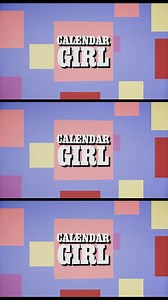 CALENDAR GIRL

CALENDAR GIRL

CALENDAR GIRL